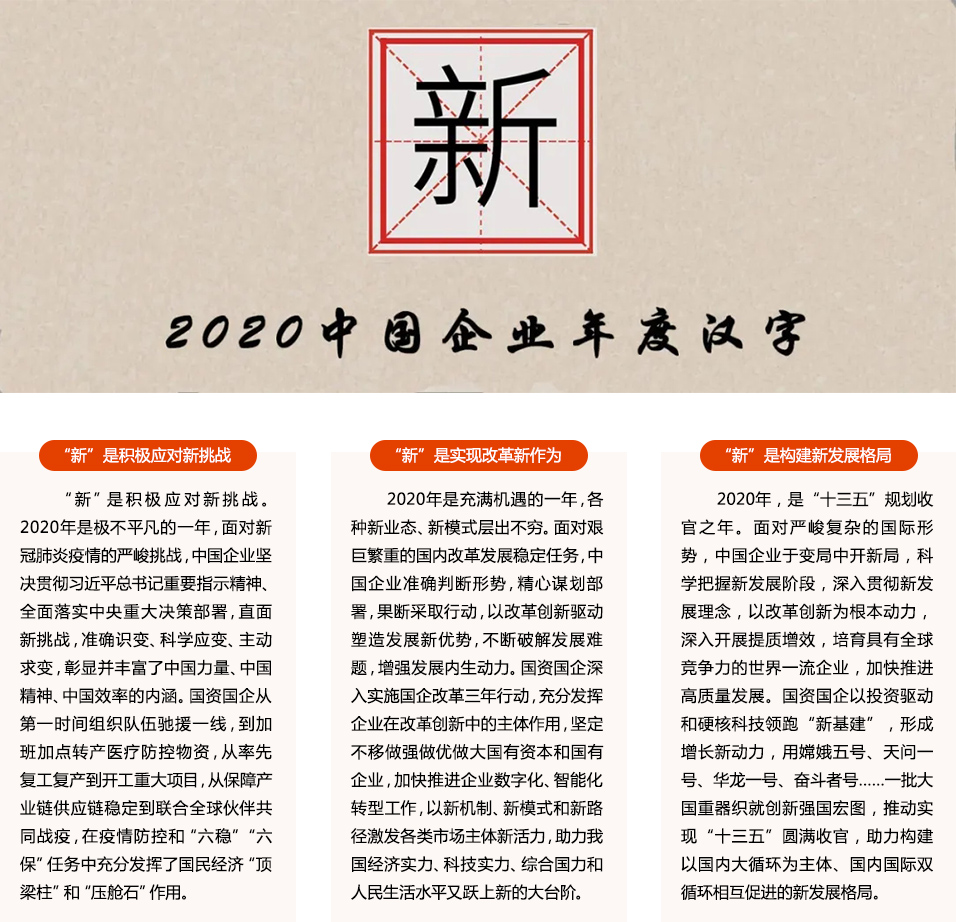 新

2020中国企业年度汉字

“新”是积极应对新挑战

“新”是积极应对新挑战。2020年是极不平凡的一年，面对新冠肺炎疫情的严峻挑战，中国企业坚决贯彻习近平总书记重要指示精神、全面落实中央重大决策部署，直面新挑战，准确识变、科学应变、主动求变，彰显并丰富了中国力量、中国精神、中国效率的内涵。国资国企从第一时间组织队伍驰援一线，到加班加点转产医疗防控物资，从率先复工复产到开工重大项目，从保障产业链供应链稳定到联合全球伙伴共同战疫，在疫情防控和“六稳”“六保”任务中充分发挥了国民经济“顶梁柱”和“压舱石”作用。

“新”是实现改革新作为

2020年是充满机遇的一年，各种新业态、新模式层出不穷。面对艰巨繁重的国内改革发展稳定任务，中国企业准确判断形势，精心谋划部署，果断采取行动，以改革创新驱动塑造发展新优势，不断破解发展难题，增强发展内生动力。国资国企深入实施国企改革三年行动，充分发挥企业在改革创新中的主体作用，坚定不移做强做优做大国有资本和国有企业，加快推进企业数字化、智能化转型工作，以新机制、新模式和新路径激发各类市场主体新活力，助力我国经济实力、科技实力、综合国力和人民生活水平又跃上新的大台阶。

“新”是构建新发展格局

2020年，是“十三五”规划收官之年。面对严峻复杂的国际形势，中国企业于变局中开新局，科学把握新发展阶段，深入贯彻新发展理念，以改革创新为根本动力，深入开展提质增效，培育具有全球竞争力的世界一流企业，加快推进高质量发展。国资国企以投资驱动和硬核科技领跑“新基建”，形成增长新动力，用嫦娥五号、天问一号、华龙一号、奋斗者号……一批大国重器织就创新强国宏图，推动实现“十三五”圆满收官，助力构建以国内大循环为主体、国内国际双循环相互促进的新发展格局。